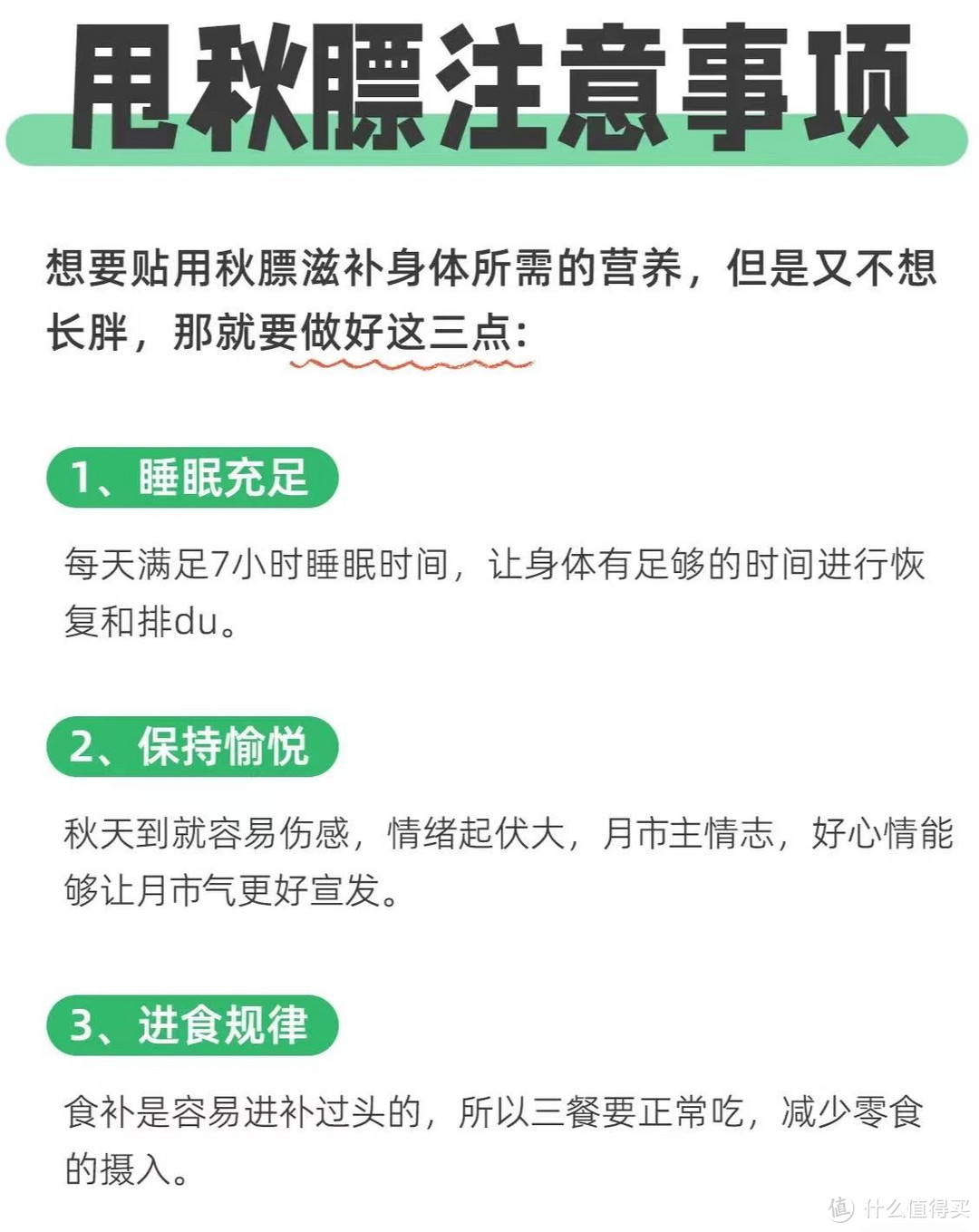 甩秋膘注意事项

想要贴用秋膘滋补身体所需的营养，但是又不想长胖，那就要做好这三点：

1、睡眠充足

每天满足7小时睡眠时间，让身体有足够的时间进行恢复和排du。

2、保持愉悦

秋天到就容易伤感，情绪起伏大，月市主情志，好心情能够让月市气更好宣发。

3、进食规律

食补是容易进补过头的，所以三餐要正常吃，减少零食的摄入。

值 什么值得买